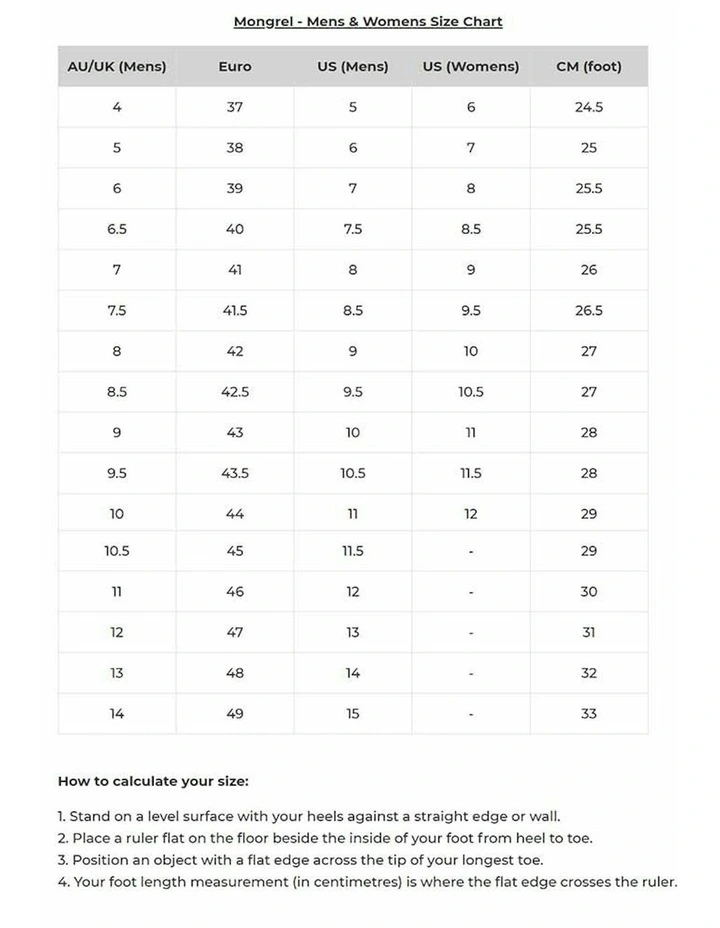 Mongrel - Mens & Womens Size Chart

| AU/UK (Mens) | Euro | US (Mens) | US (Womens) | CM (foot) |
|---|---|---|---|---|
| 4 | 37 | 5 | 6 | 24.5 |
| 5 | 38 | 6 | 7 | 25 |
| 6 | 39 | 7 | 8 | 25.5 |
| 6.5 | 40 | 7.5 | 8.5 | 25.5 |
| 7 | 41 | 8 | 9 | 26 |
| 7.5 | 41.5 | 8.5 | 9.5 | 26.5 |
| 8 | 42 | 9 | 10 | 27 |
| 8.5 | 42.5 | 9.5 | 10.5 | 27 |
| 9 | 43 | 10 | 11 | 28 |
| 9.5 | 43.5 | 10.5 | 11.5 | 28 |
| 10 | 44 | 11 | 12 | 29 |
| 10.5 | 45 | 11.5 | - | 29 |
| 11 | 46 | 12 | - | 30 |
| 12 | 47 | 13 | - | 31 |
| 13 | 48 | 14 | - | 32 |
| 14 | 49 | 15 | - | 33 |

How to calculate your size:

1. Stand on a level surface with your heels against a straight edge or wall.
2. Place a ruler flat on the floor beside the inside of your foot from heel to toe.
3. Position an object with a flat edge across the tip of your longest toe.
4. Your foot length measurement (in centimetres) is where the flat edge crosses the ruler.